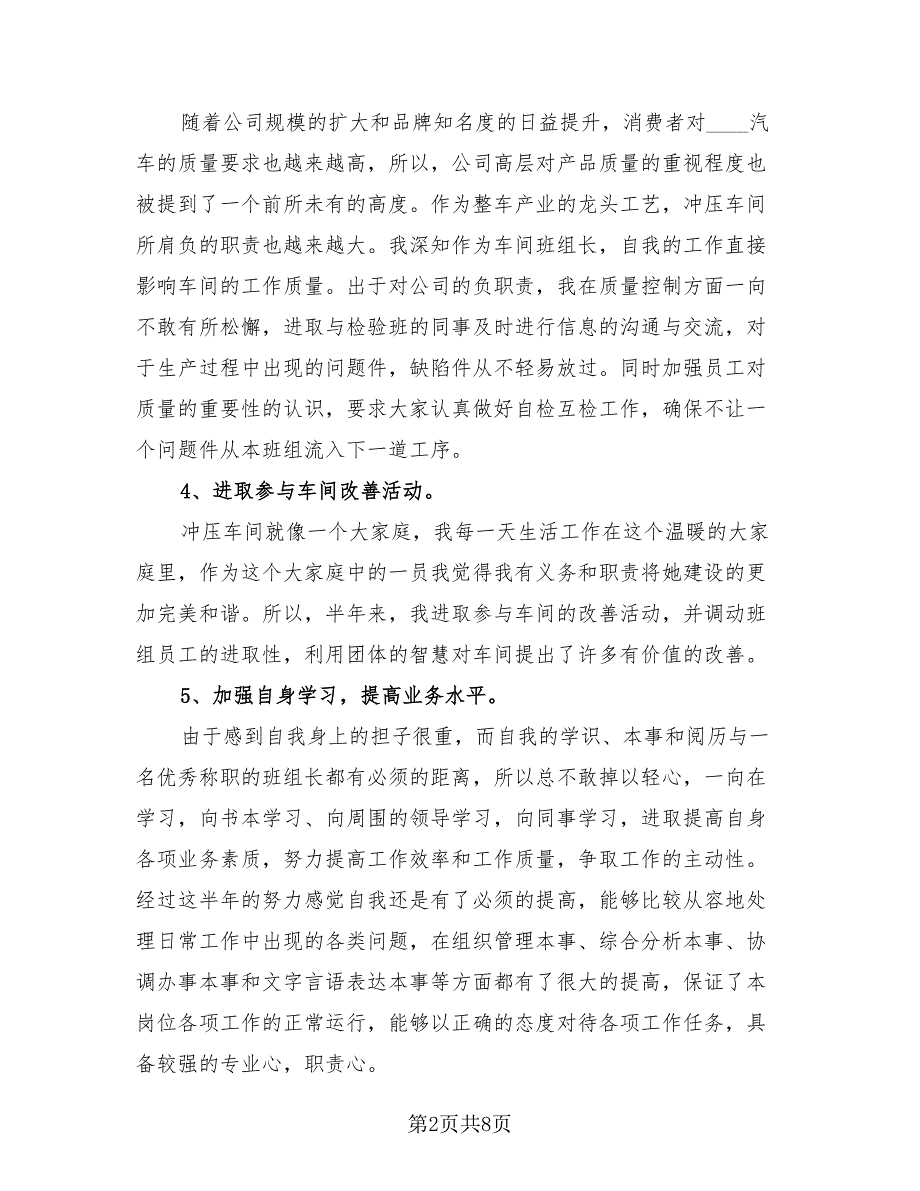 随着公司规模的扩大和品牌知名度的日益提升，消费者对____汽车的质量要求也越来越高，所以，公司高层对产品质量的重视程度也被提到了一个前所未有的高度。作为整车产业的龙头工艺，冲压车间所肩负的职责也越来越大。我深知作为车间班组长，自我的工作直接影响车间的工作质量。出于对公司的负职责，我在质量控制方面一向不敢有所松懈，进取与检验班的同事及时进行信息的沟通与交流，对于生产过程中出现的问题件，缺陷件从不轻易放过。同时加强员工对质量的重要性的认识，要求大家认真做好自检互检工作，确保不让一个问题件从本班组流入下一道工序。

4、进取参与车间改善活动。

冲压车间就像一个大家庭，我每一天生活工作在这个温暖的大家庭里，作为这个大家庭中的一员我觉得我有义务和职责将她建设的更加完美和谐。所以，半年来，我进取参与车间的改善活动，并调动班组员工的进取性，利用团体的智慧对车间提出了许多有价值的改善。

5、加强自身学习，提高业务水平。

由于感到自我身上的担子很重，而自我的学识、本事和阅历与一名优秀称职的班组长都有必须的距离，所以总不敢掉以轻心，一向在学习，向书本学习、向周围的领导学习，向同事学习，进取提高自身各项业务素质，努力提高工作效率和工作质量，争取工作的主动性。经过这半年的努力感觉自我还是有了必须的提高，能够比较从容地处理日常工作中出现的各类问题，在组织管理本事、综合分析本事、协调办事本事和文字言语表达本事等方面都有了很大的提高，保证了本岗位各项工作的正常运行，能够以正确的态度对待各项工作任务，具备较强的专业心，职责心。

第2页共8页